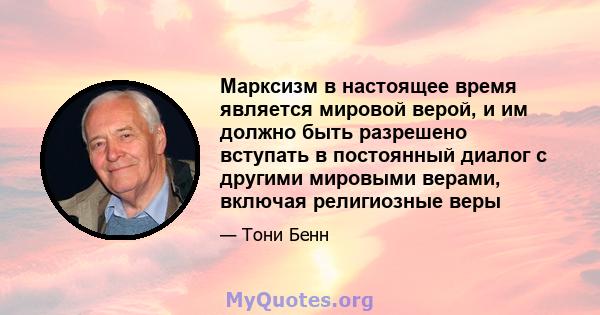 Марксизм в настоящее время является мировой верой, и им должно быть разрешено вступать в постоянный диалог с другими мировыми верами, включая религиозные веры

— Тони Бенн

MyQuotes.org